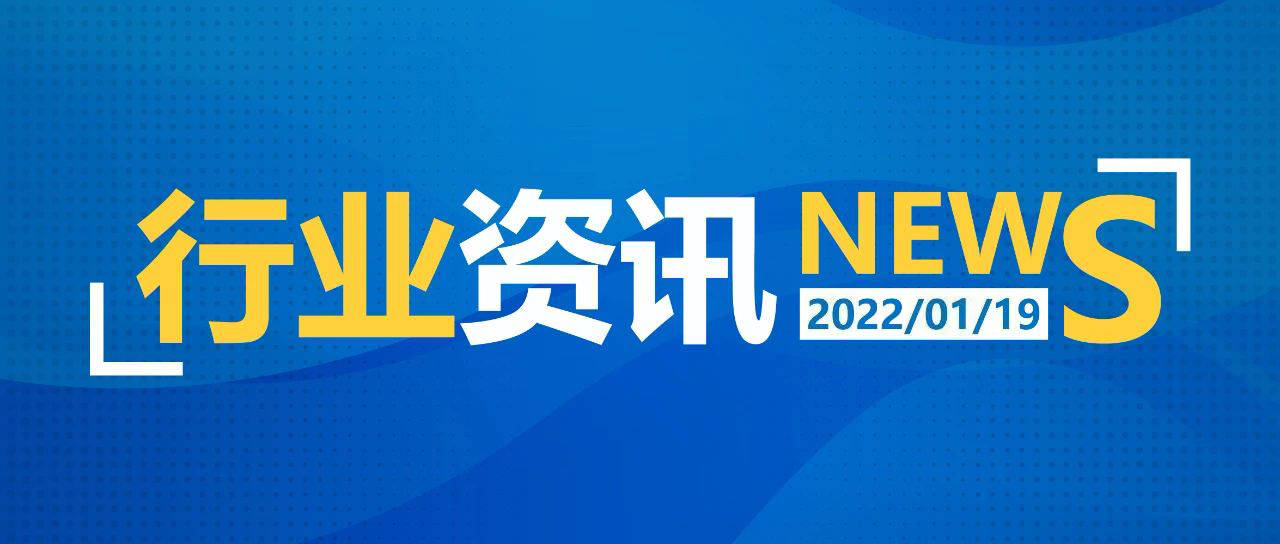 行业资讯 NEWS
2022/01/19